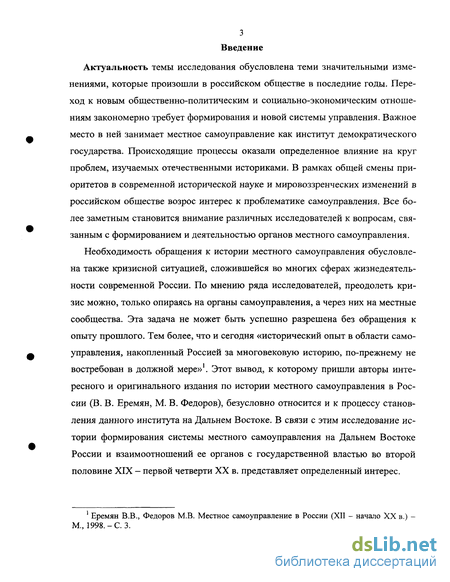 3

Введение

Актуальность темы исследования обусловлена теми значительными изменениями, которые произошли в российском обществе в последние годы. Переход к новым общественно-политическим и социально-экономическим отношениям закономерно требует формирования и новой системы управления. Важное место в ней занимает местное самоуправление как институт демократического государства. Происходящие процессы оказали определенное влияние на круг проблем, изучаемых отечественными историками. В рамках общей смены приоритетов в современной исторической науке и мировоззренческих изменений в российском обществе возрос интерес к проблематике самоуправления. Все более заметным становится внимание различных исследователей к вопросам, связанным с формированием и деятельностью органов местного самоуправления.

Необходимость обращения к истории местного самоуправления обусловлена также кризисной ситуацией, сложившейся во многих сферах жизнедеятельности современной России. По мнению ряда исследователей, преодолеть кризис можно, только опираясь на органы самоуправления, а через них на местные сообщества. Эта задача не может быть успешно разрешена без обращения к опыту прошлого. Тем более, что и сегодня «исторический опыт в области самоуправления, накопленный Россией за многовековую историю, по-прежнему не востребован в должной мере»$^1$. Этот вывод, к которому пришли авторы интересного и оригинального издания по истории местного самоуправления в России (В. В. Еремян, М. В. Федоров), безусловно относится и к процессу становления данного института на Дальнем Востоке. В связи с этим исследование истории формирования системы местного самоуправления на Дальнем Востоке России и взаимоотношений ее органов с государственной властью во второй половине XIX – первой четверти XX в. представляет определенный интерес.

$^1$ Еремян В.В., Федоров М.В. Местное самоуправление в России (XII – начало XX в.) – М., 1998. – С. 3.

dsLib.net
библиотека диссертаций